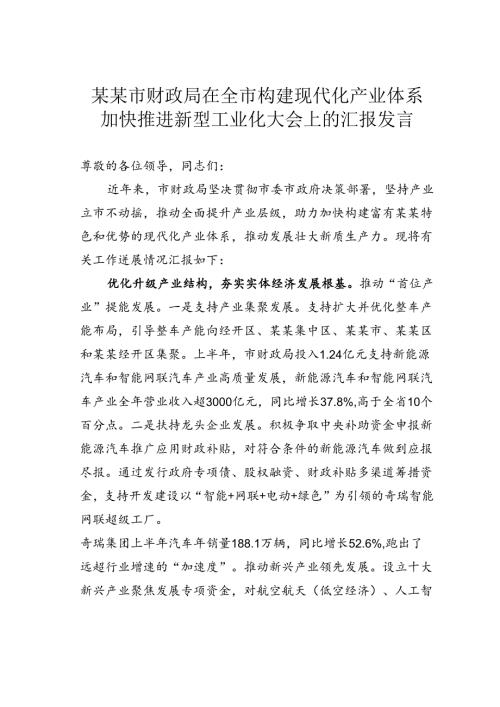 某某市财政局在全市构建现代化产业体系加快推进新型工业化大会上的汇报发言

尊敬的各位领导，同志们：

近年来，市财政局坚决贯彻市委市政府决策部署，坚持产业立市不动摇，推动全面提升产业层级，助力加快构建富有某某特色和优势的现代化产业体系，推动发展壮大新质生产力。现将有关工作进展情况汇报如下：

优化升级产业结构，夯实实体经济发展根基。推动“首位产业”提能发展。一是支持产业集聚发展。支持扩大并优化整车产能布局，引导整车产能向经开区、某某集中区、某某市、某某区和某某经开区集聚。上半年，市财政局投入1.24亿元支持新能源汽车和智能网联汽车产业高质量发展，新能源汽车和智能网联汽车产业全年营业收入超3000亿元，同比增长37.8%,高于全省10个百分点。二是扶持龙头企业发展。积极争取中央补助资金申报新能源汽车推广应用财政补贴，对符合条件的新能源汽车做到应报尽报。通过发行政府专项债、股权融资、财政补贴多渠道筹措资金，支持开发建设以“智能+网联+电动+绿色”为引领的奇瑞智能网联超级工厂。

奇瑞集团上半年汽车年销量188.1万辆，同比增长52.6%,跑出了远超行业增速的“加速度”。推动新兴产业领先发展。设立十大新兴产业聚焦发展专项资金，对航空航天（低空经济）、人工智